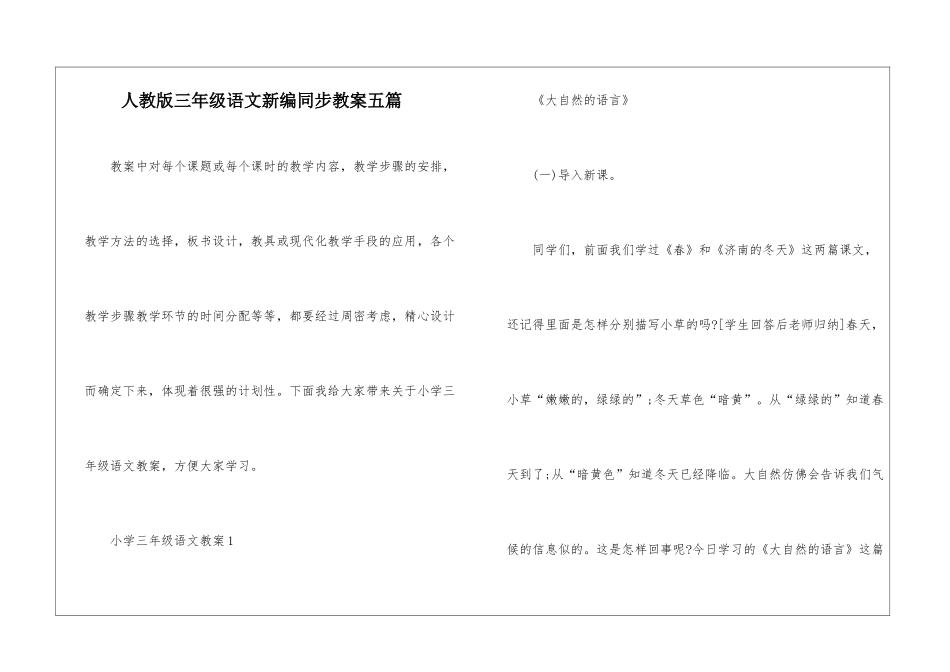 人教版三年级语文新编同步教案五篇

教案中对每个课题或每个课时的教学内容，教学步骤的安排，教学方法的选择，板书设计，教具或现代化教学手段的应用，各个教学步骤教学环节的时间分配等等，都要经过周密考虑，精心设计而确定下来，体现着很强的计划性。下面我给大家带来关于小学三年级语文教案，方便大家学习。

小学三年级语文教案1

《大自然的语言》

(一)导入新课。

同学们，前面我们学过《春》和《济南的冬天》这两篇课文，还记得里面是怎样分别描写小草的吗?[学生回答后老师归纳]春天，小草“嫩嫩的，绿绿的”;冬天草色“暗黄”。从“绿绿的”知道春天到了;从“暗黄色”知道冬天已经降临。大自然仿佛会告诉我们气候的信息似的。这是怎样回事呢?今日学习的《大自然的语言》这篇